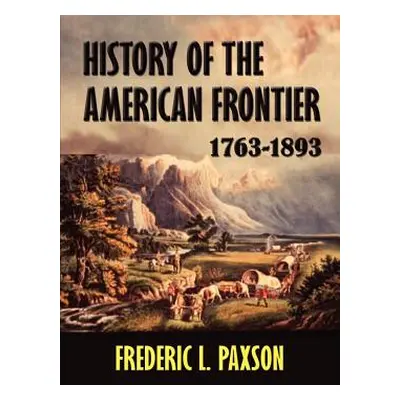 HISTORY OF THE AMERICAN FRONTIER

1763-1893

FREDERIC L. PAXSON